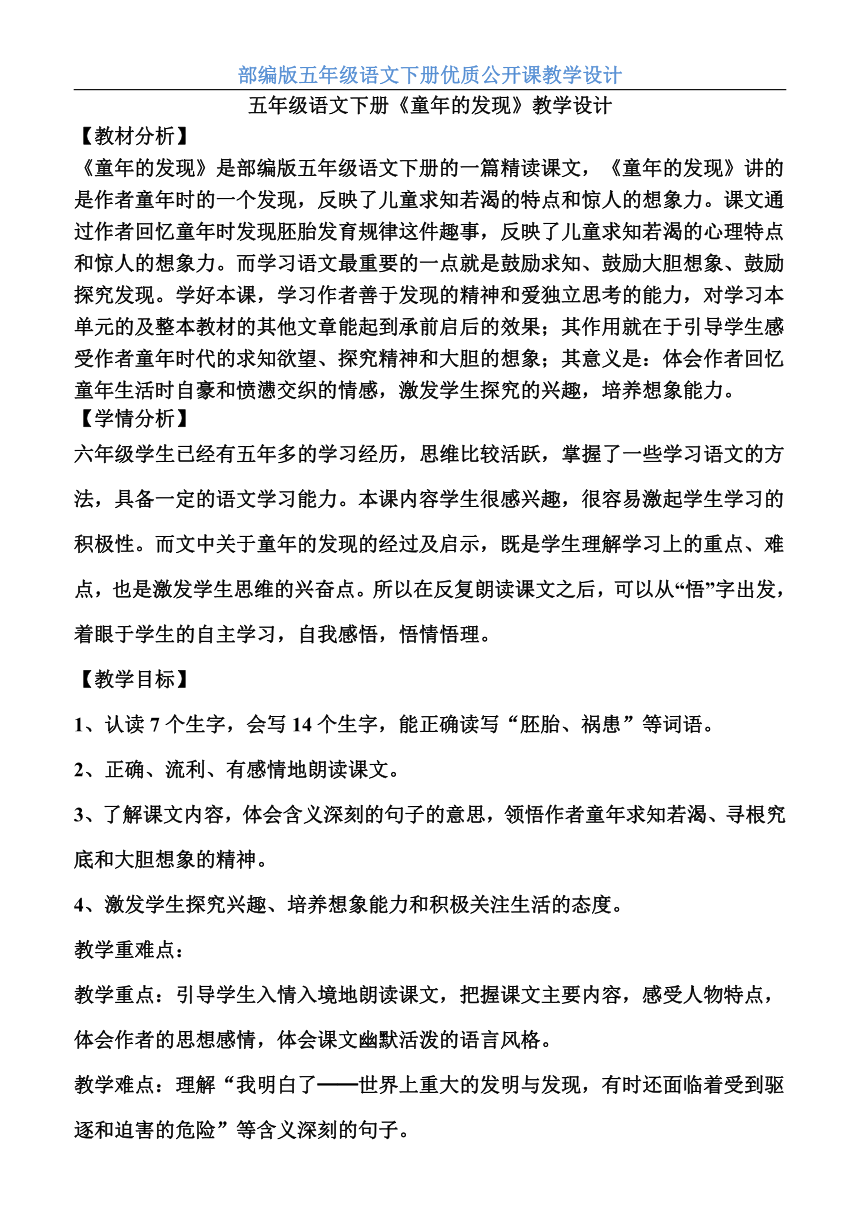 部编版五年级语文下册优质公开课教学设计

五年级语文下册《童年的发现》教学设计

【教材分析】

《童年的发现》是部编版五年级语文下册的一篇精读课文，《童年的发现》讲的是作者童年时的一个发现，反映了儿童求知若渴的特点和惊人的想象力。课文通过作者回忆童年时发现胚胎发育规律这件趣事，反映了儿童求知若渴的心理特点和惊人的想象力。而学习语文最重要的一点就是鼓励求知、鼓励大胆想象、鼓励探究发现。学好本课，学习作者善于发现的精神和爱独立思考的能力，对学习本单元的及整本教材的其他文章能起到承前启后的效果；其作用就在于引导学生感受作者童年时代的求知欲望、探究精神和大胆的想象；其意义是：体会作者回忆童年生活时自豪和愤懑交织的情感，激发学生探究的兴趣，培养想象能力。

【学情分析】

六年级学生已经有五年多的学习经历，思维比较活跃，掌握了一些学习语文的方法，具备一定的语文学习能力。本课内容学生很感兴趣，很容易激起学生学习的积极性。而文中关于童年的发现的经过及启示，既是学生理解学习上的重点、难点，也是激发学生思维的兴奋点。所以在反复朗读课文之后，可以从“悟”字出发，着眼于学生的自主学习，自我感悟，悟情悟理。

【教学目标】

1、认读 7 个生字，会写 14 个生字，能正确读写“胚胎、祸患”等词语。

2、正确、流利、有感情地朗读课文。

3、了解课文内容，体会含义深刻的句子的意思，领悟作者童年求知若渴、寻根究底和大胆想象的精神。

4、激发学生探究兴趣、培养想象能力和积极关注生活的态度。

教学重难点：

教学重点：引导学生入情入境地朗读课文，把握课文主要内容，感受人物特点，体会作者的思想感情，体会课文幽默活泼的语言风格。

教学难点：理解“我明白了——世界上重大的发明与发现，有时还面临着受到驱逐和迫害的危险”等含义深刻的句子。